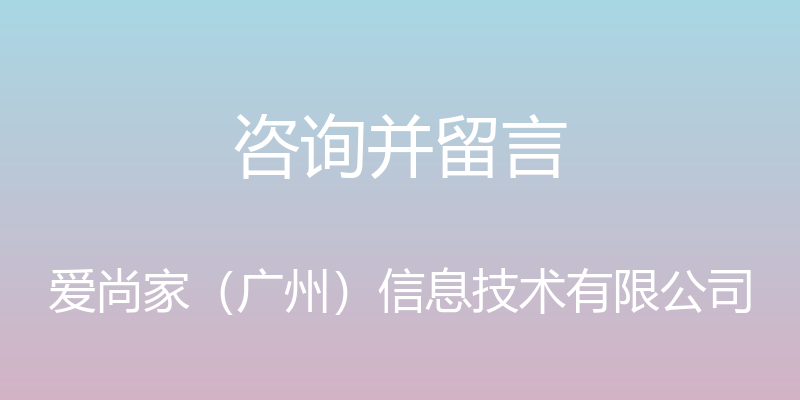 咨询并留言

爱尚家（广州）信息技术有限公司